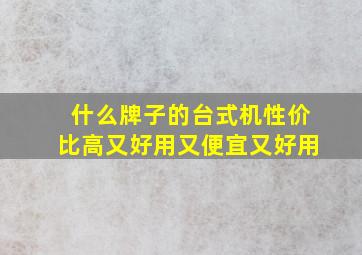 什么牌子的台式机性价比高又好用又便宜又好用